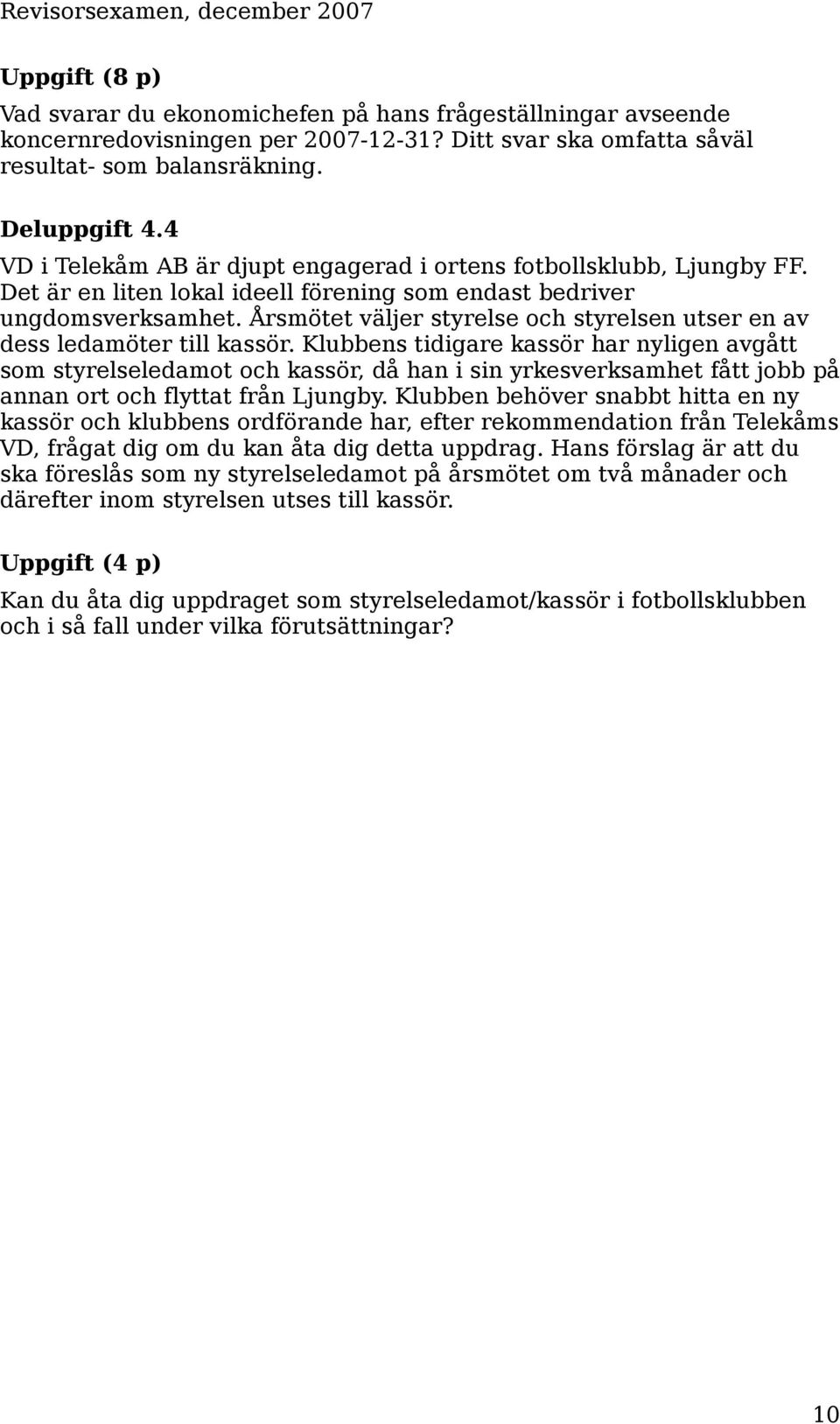 Revisorsexamen, december 2007

Uppgift (8 p)

Vad svarar du ekonomichefen på hans frågeställningar avseende koncernredovisningen per 2007-12-31? Ditt svar ska omfatta såväl resultat- som balansräkning.

Deluppgift 4.4

VD i Telekåm AB är djupt engagerad i ortens fotbollsklubb, Ljungby FF. Det är en liten lokal ideell förening som endast bedriver ungdomsverksamhet. Årsmötet väljer styrelse och styrelsen utser en av dess ledamöter till kassör. Klubbens tidigare kassör har nyligen avgått som styrelseledamot och kassör, då han i sin yrkesverksamhet fått jobb på annan ort och flyttat från Ljungby. Klubben behöver snabbt hitta en ny kassör och klubbens ordförande har, efter rekommendation från Telekåms VD, frågat dig om du kan åta dig detta uppdrag. Hans förslag är att du ska föreslås som ny styrelseledamot på årsmötet om två månader och därefter inom styrelsen utses till kassör.

Uppgift (4 p)

Kan du åta dig uppdraget som styrelseledamot/kassör i fotbollsklubben och i så fall under vilka förutsättningar?

10